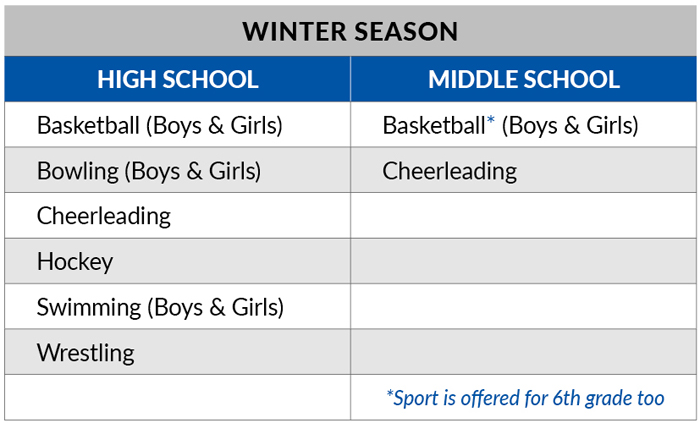 WINTER SEASON

| HIGH SCHOOL | MIDDLE SCHOOL |
|---|---|
| Basketball (Boys & Girls) | Basketball* (Boys & Girls) |
| Bowling (Boys & Girls) | Cheerleading |
| Cheerleading | |
| Hockey | |
| Swimming (Boys & Girls) | |
| Wrestling | |
| | *Sport is offered for 6th grade too |